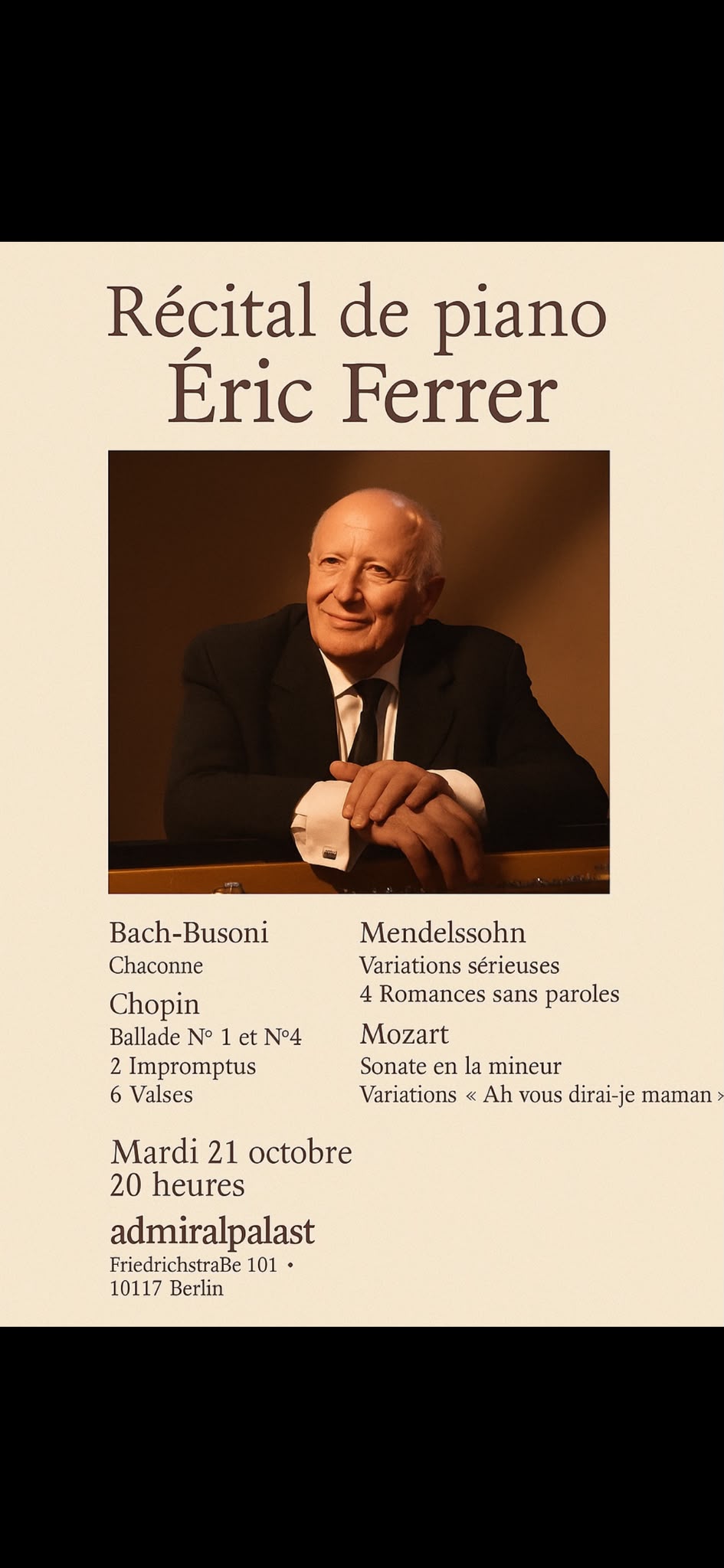 Récital de piano
Éric Ferrer

Bach-Busoni
Chaconne

Chopin
Ballade N° 1 et N°4
2 Impromptus
6 Valses

Mendelssohn
Variations sérieuses
4 Romances sans paroles

Mozart
Sonate en la mineur
Variations « Ah vous dirai-je maman »

Mardi 21 octobre
20 heures

admiralpalast
FriedrichstraBe 101 •
10117 Berlin